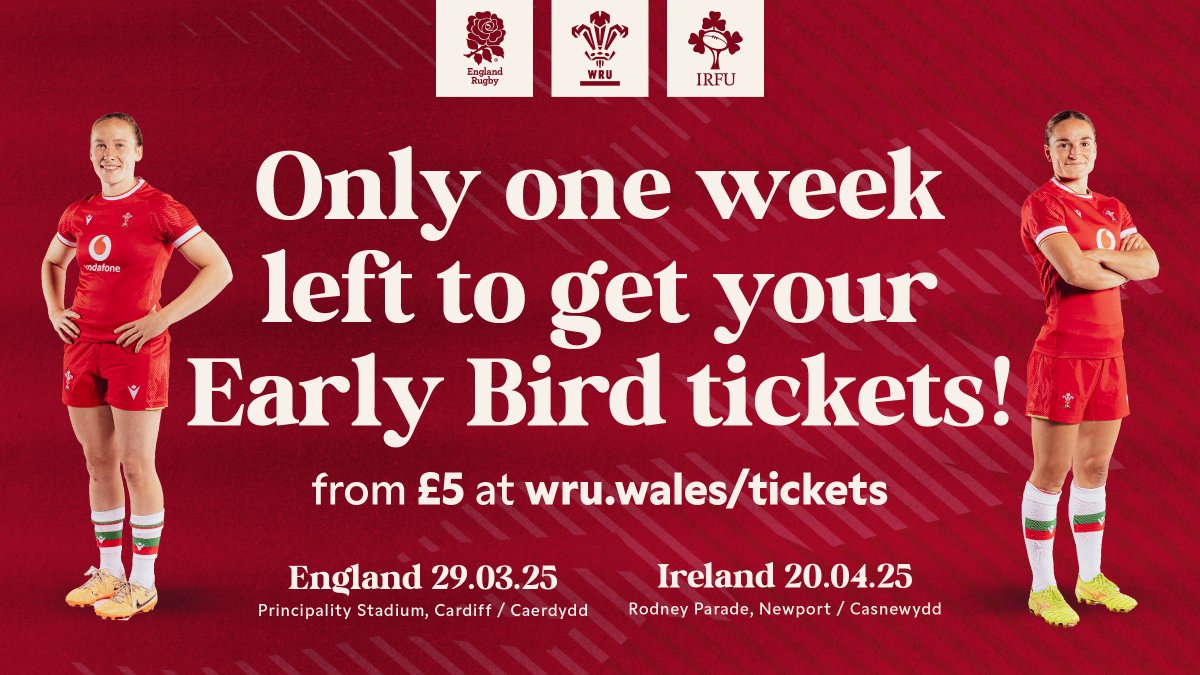 England Rugby

WRU

IRFU

vodafone

Only one week left to get your Early Bird tickets!

from £5 at wru.wales/tickets

England 29.03.25
Principality Stadium, Cardiff / Caerdydd

Ireland 20.04.25
Rodney Parade, Newport / Casnewydd